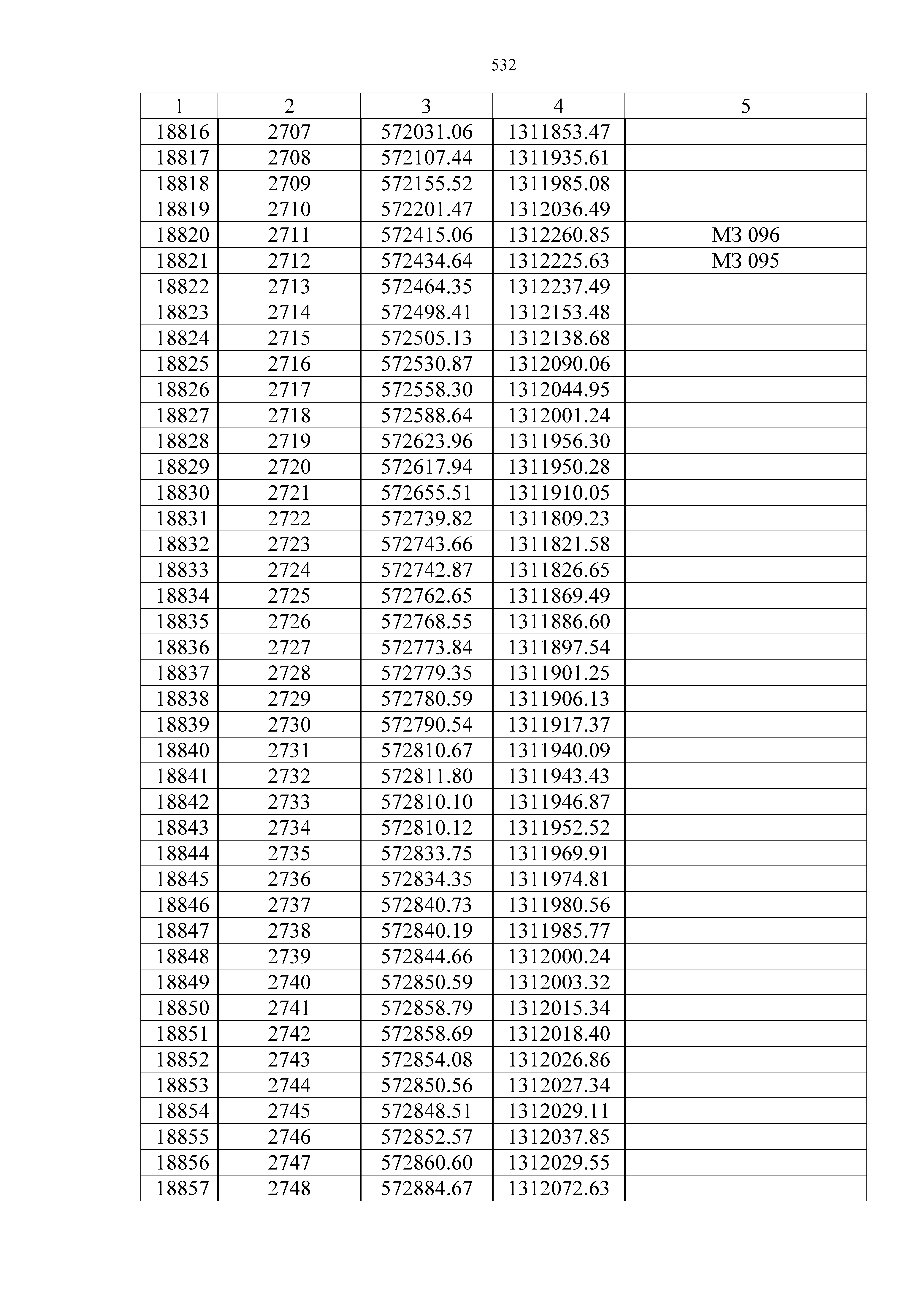 532

| 1 | 2 | 3 | 4 | 5 |
|---|---|---|---|---|
| 18816 | 2707 | 572031.06 | 1311853.47 | |
| 18817 | 2708 | 572107.44 | 1311935.61 | |
| 18818 | 2709 | 572155.52 | 1311985.08 | |
| 18819 | 2710 | 572201.47 | 1312036.49 | |
| 18820 | 2711 | 572415.06 | 1312260.85 | МЗ 096 |
| 18821 | 2712 | 572434.64 | 1312225.63 | МЗ 095 |
| 18822 | 2713 | 572464.35 | 1312237.49 | |
| 18823 | 2714 | 572498.41 | 1312153.48 | |
| 18824 | 2715 | 572505.13 | 1312138.68 | |
| 18825 | 2716 | 572530.87 | 1312090.06 | |
| 18826 | 2717 | 572558.30 | 1312044.95 | |
| 18827 | 2718 | 572588.64 | 1312001.24 | |
| 18828 | 2719 | 572623.96 | 1311956.30 | |
| 18829 | 2720 | 572617.94 | 1311950.28 | |
| 18830 | 2721 | 572655.51 | 1311910.05 | |
| 18831 | 2722 | 572739.82 | 1311809.23 | |
| 18832 | 2723 | 572743.66 | 1311821.58 | |
| 18833 | 2724 | 572742.87 | 1311826.65 | |
| 18834 | 2725 | 572762.65 | 1311869.49 | |
| 18835 | 2726 | 572768.55 | 1311886.60 | |
| 18836 | 2727 | 572773.84 | 1311897.54 | |
| 18837 | 2728 | 572779.35 | 1311901.25 | |
| 18838 | 2729 | 572780.59 | 1311906.13 | |
| 18839 | 2730 | 572790.54 | 1311917.37 | |
| 18840 | 2731 | 572810.67 | 1311940.09 | |
| 18841 | 2732 | 572811.80 | 1311943.43 | |
| 18842 | 2733 | 572810.10 | 1311946.87 | |
| 18843 | 2734 | 572810.12 | 1311952.52 | |
| 18844 | 2735 | 572833.75 | 1311969.91 | |
| 18845 | 2736 | 572834.35 | 1311974.81 | |
| 18846 | 2737 | 572840.73 | 1311980.56 | |
| 18847 | 2738 | 572840.19 | 1311985.77 | |
| 18848 | 2739 | 572844.66 | 1312000.24 | |
| 18849 | 2740 | 572850.59 | 1312003.32 | |
| 18850 | 2741 | 572858.79 | 1312015.34 | |
| 18851 | 2742 | 572858.69 | 1312018.40 | |
| 18852 | 2743 | 572854.08 | 1312026.86 | |
| 18853 | 2744 | 572850.56 | 1312027.34 | |
| 18854 | 2745 | 572848.51 | 1312029.11 | |
| 18855 | 2746 | 572852.57 | 1312037.85 | |
| 18856 | 2747 | 572860.60 | 1312029.55 | |
| 18857 | 2748 | 572884.67 | 1312072.63 | |